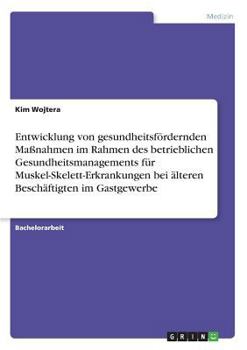 Medizin

Kim Wojtera

Entwicklung von gesundheitsfördernden Maßnahmen im Rahmen des betrieblichen Gesundheitsmanagements für Muskel-Skelett-Erkrankungen bei älteren Beschäftigten im Gastgewerbe

Bachelorarbeit

GRIN